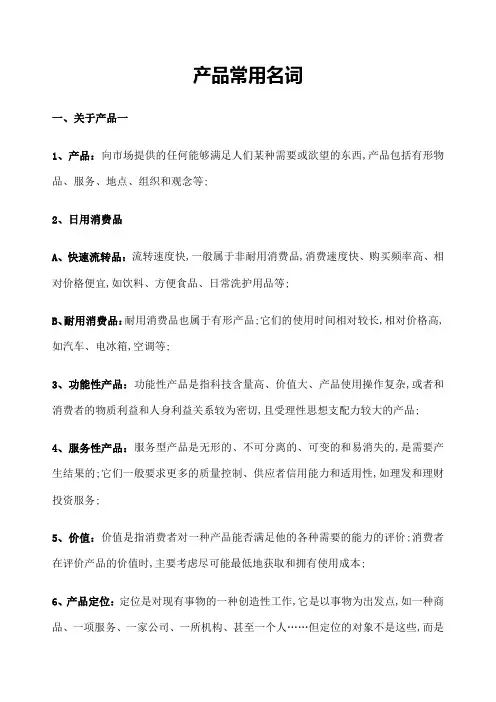 产品常用名词

一、关于产品一

1、产品：向市场提供的任何能够满足人们某种需要或欲望的东西，产品包括有形物品、服务、地点、组织和观念等；

2、日用消费品

A、快速流转品：流转速度快，一般属于非耐用消费品，消费速度快、购买频率高、相对价格便宜，如饮料、方便食品、日常洗护用品等；

B、耐用消费品：耐用消费品也属于有形产品；它们的使用时间相对较长，相对价格高，如汽车、电冰箱，空调等；

3、功能性产品：功能性产品是指科技含量高、价值大、产品使用操作复杂，或者和消费者的物质利益和人身利益关系较为密切，且受理性思想支配力较大的产品；

4、服务性产品：服务型产品是无形的、不可分离的、可变的和易消失的，是需要产生结果的；它们一般要求更多的质量控制、供应者信用能力和适用性，如理发和理财投资服务；

5、价值：价值是指消费者对一种产品能否满足他的各种需要的能力的评价；消费者在评价产品的价值时，主要考虑尽可能最低地获取和拥有使用成本；

6、产品定位：定位是对现有事物的一种创造性工作，它是以事物为出发点，如一种商品、一项服务、一家公司、一所机构、甚至一个人……但定位的对象不是这些，而是